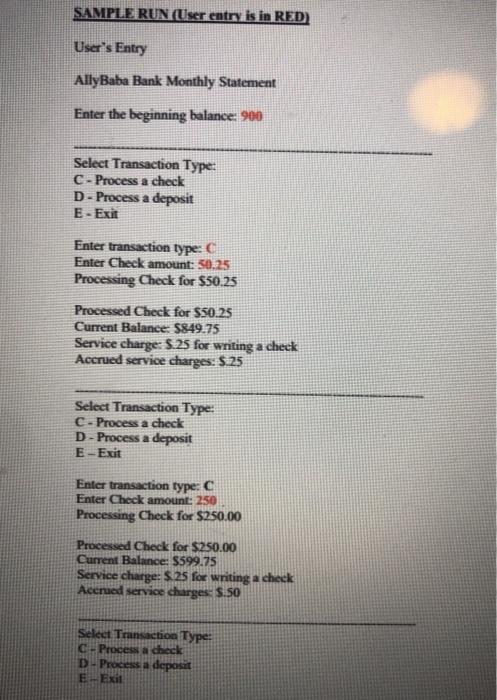 SAMPLE RUN (User entry is in RED)

User's Entry

AllyBaba Bank Monthly Statement

Enter the beginning balance: 900

Select Transaction Type:
C - Process a check
D - Process a deposit
E - Exit

Enter transaction type: C
Enter Check amount: 50.25
Processing Check for $50.25

Processed Check for $50.25
Current Balance: $849.75
Service charge: $.25 for writing a check
Accrued service charges: $.25

Select Transaction Type:
C - Process a check
D - Process a deposit
E – Exit

Enter transaction type: C
Enter Check amount: 250
Processing Check for $250.00

Processed Check for $250.00
Current Balance: $599.75
Service charge: $.25 for writing a check
Accrued service charges: $.50

Select Transaction Type:
C - Process a check
D - Process a deposit
E – Exit